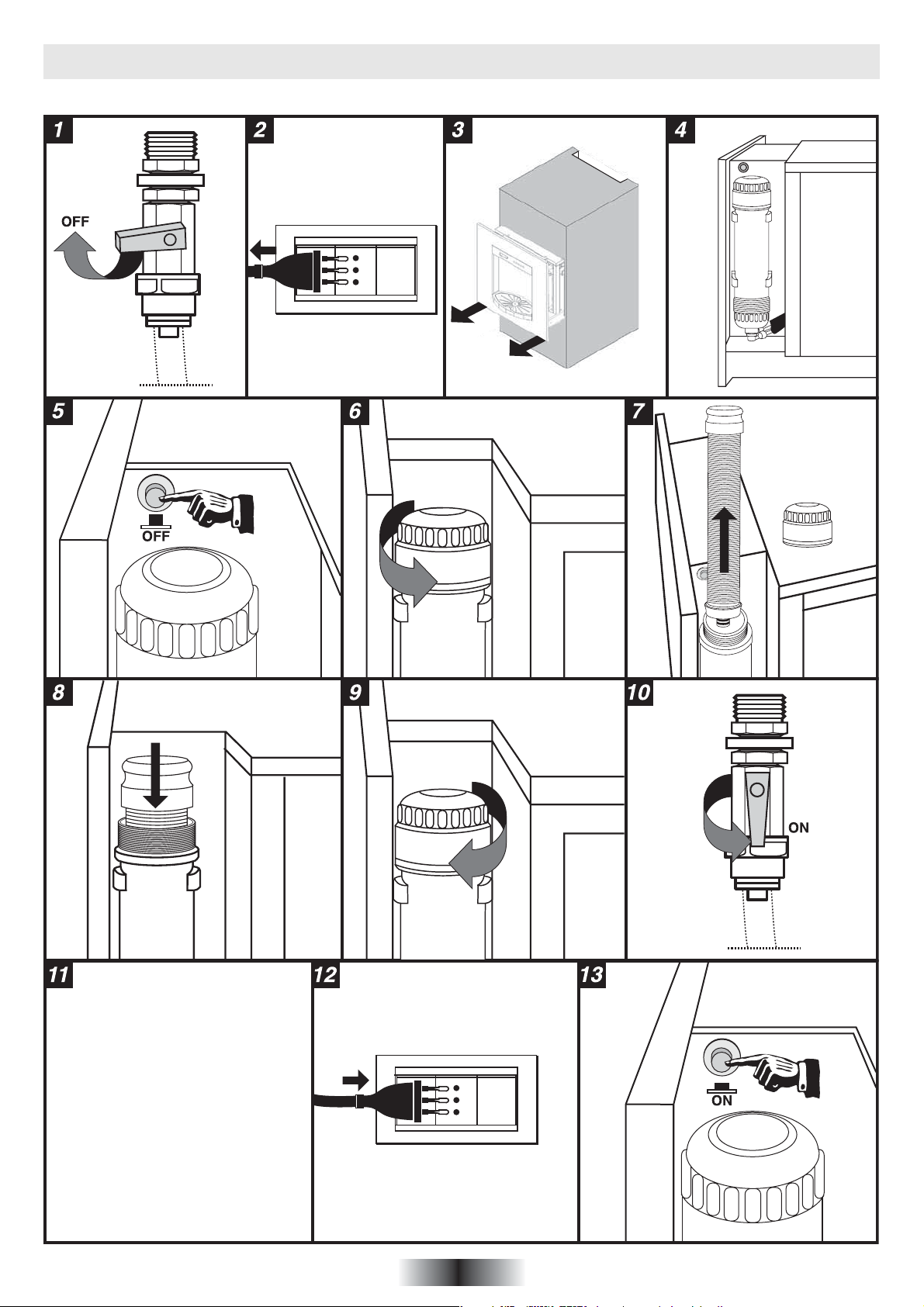 1
OFF
2
3
4
5
OFF
6
7
8
9
10
ON
11
12
13
ON